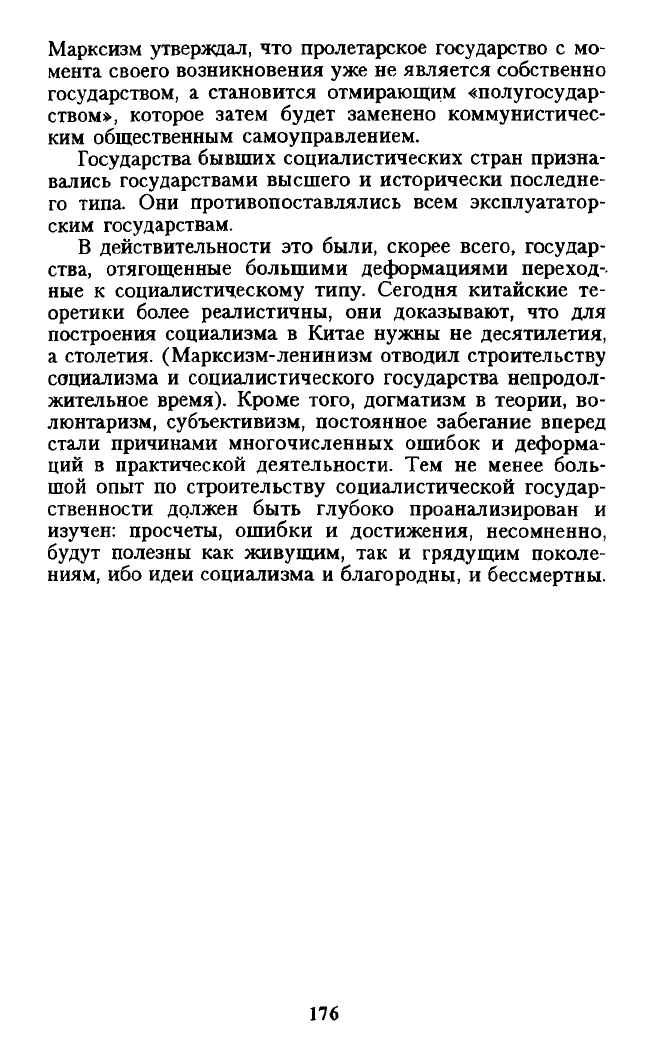 Марксизм утверждал, что пролетарское государство с момента своего возникновения уже не является собственно государством, а становится отмирающим «полугосударством», которое затем будет заменено коммунистическим общественным самоуправлением.

Государства бывших социалистических стран признавались государствами высшего и исторически последнего типа. Они противопоставлялись всем эксплуататорским государствам.

В действительности это были, скорее всего, государства, отягощенные большими деформациями переходные к социалистическому типу. Сегодня китайские теоретики более реалистичны, они доказывают, что для построения социализма в Китае нужны не десятилетия, а столетия. (Марксизм-ленинизм отводил строительству социализма и социалистического государства непродолжительное время). Кроме того, догматизм в теории, волюнтаризм, субъективизм, постоянное забегание вперед стали причинами многочисленных ошибок и деформаций в практической деятельности. Тем не менее большой опыт по строительству социалистической государственности должен быть глубоко проанализирован и изучен: просчеты, ошибки и достижения, несомненно, будут полезны как живущим, так и грядущим поколениям, ибо идеи социализма и благородны, и бессмертны.

176